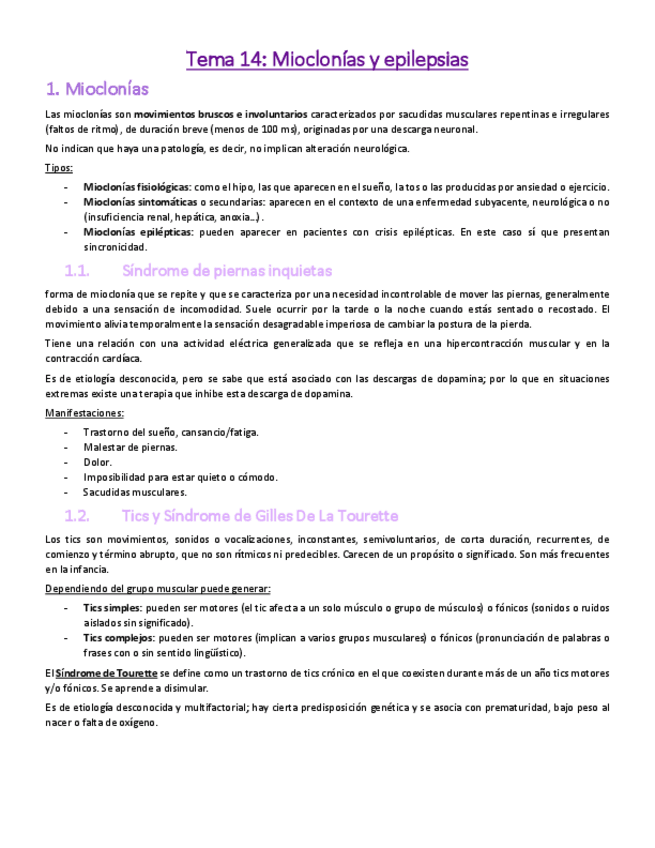 Tema 14: Mioclonías y epilepsias

1. Mioclonías

Las mioclonías son movimientos bruscos e involuntarios caracterizados por sacudidas musculares repentinas e irregulares (faltos de ritmo), de duración breve (menos de 100 ms), originadas por una descarga neuronal.

No indican que haya una patología, es decir, no implican alteración neurológica.

Tipos:

- Mioclonías fisiológicas: como el hipo, las que aparecen en el sueño, la tos o las producidas por ansiedad o ejercicio.
- Mioclonías sintomáticas o secundarias: aparecen en el contexto de una enfermedad subyacente, neurológica o no (insuficiencia renal, hepática, anoxia…).
- Mioclonías epilépticas: pueden aparecer en pacientes con crisis epilépticas. En este caso sí que presentan sincronicidad.

1.1. Síndrome de piernas inquietas

forma de mioclonía que se repite y que se caracteriza por una necesidad incontrolable de mover las piernas, generalmente debido a una sensación de incomodidad. Suele ocurrir por la tarde o la noche cuando estás sentado o recostado. El movimiento alivia temporalmente la sensación desagradable imperiosa de cambiar la postura de la pierda.

Tiene una relación con una actividad eléctrica generalizada que se refleja en una hipercontracción muscular y en la contracción cardíaca.

Es de etiología desconocida, pero se sabe que está asociado con las descargas de dopamina; por lo que en situaciones extremas existe una terapia que inhibe esta descarga de dopamina.

Manifestaciones:

- Trastorno del sueño, cansancio/fatiga.
- Malestar de piernas.
- Dolor.
- Imposibilidad para estar quieto o cómodo.
- Sacudidas musculares.

1.2. Tics y Síndrome de Gilles De La Tourette

Los tics son movimientos, sonidos o vocalizaciones, inconstantes, semivoluntarios, de corta duración, recurrentes, de comienzo y término abrupto, que no son rítmicos ni predecibles. Carecen de un propósito o significado. Son más frecuentes en la infancia.

Dependiendo del grupo muscular puede generar:

- Tics simples: pueden ser motores (el tic afecta a un solo músculo o grupo de músculos) o fónicos (sonidos o ruidos aislados sin significado).
- Tics complejos: pueden ser motores (implican a varios grupos musculares) o fónicos (pronunciación de palabras o frases con o sin sentido lingüístico).

El Síndrome de Tourette se define como un trastorno de tics crónico en el que coexisten durante más de un año tics motores y/o fónicos. Se aprende a disimular.

Es de etiología desconocida y multifactorial; hay cierta predisposición genética y se asocia con prematuridad, bajo peso al nacer o falta de oxígeno.